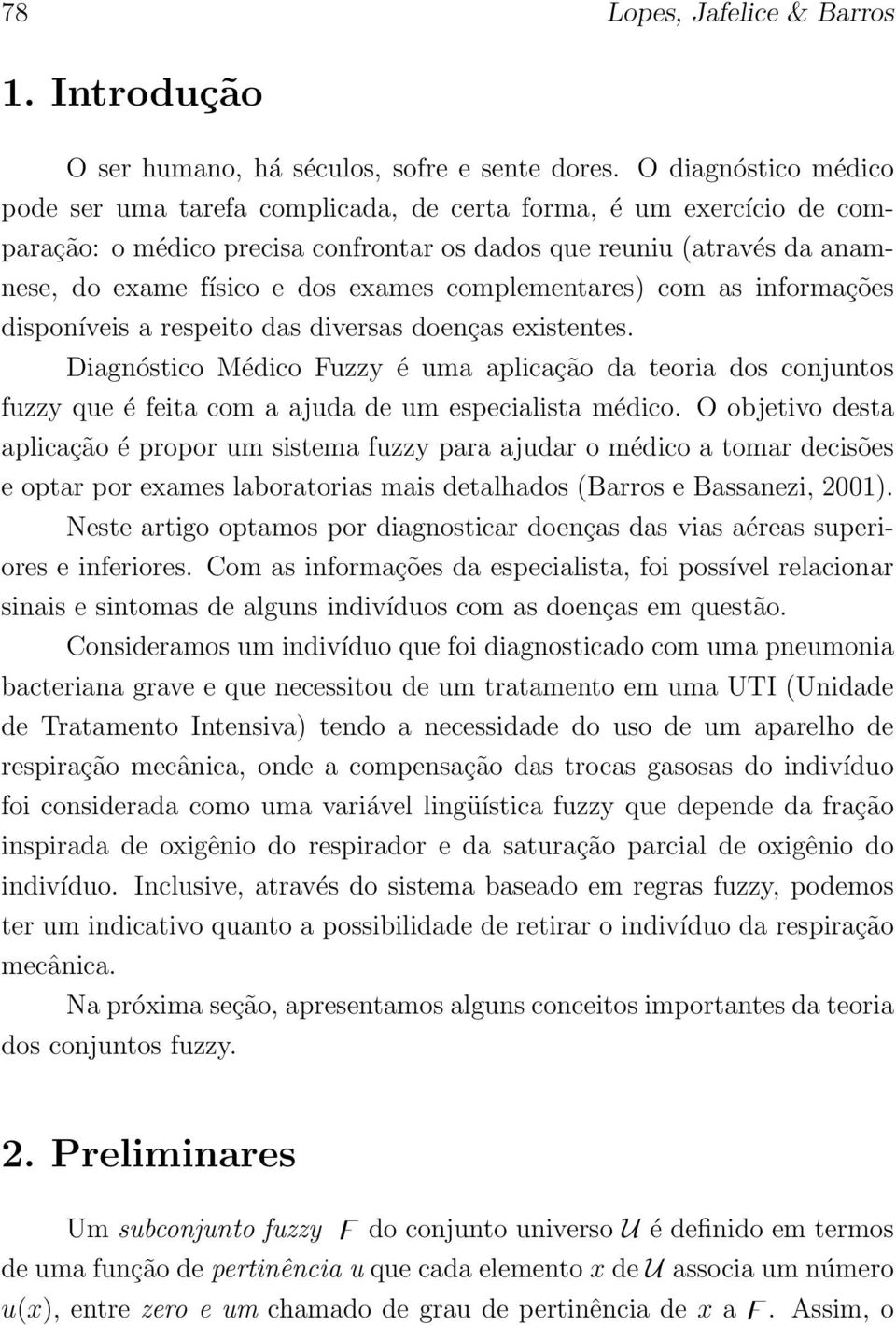 78 Lopes, Jafelice & Barros

1. Introdução

O ser humano, há séculos, sofre e sente dores. O diagnóstico médico pode ser uma tarefa complicada, de certa forma, é um exercício de comparação: o médico precisa confrontar os dados que reuniu (através da anamnese, do exame físico e dos exames complementares) com as informações disponíveis a respeito das diversas doenças existentes.

Diagnóstico Médico Fuzzy é uma aplicação da teoria dos conjuntos fuzzy que é feita com a ajuda de um especialista médico. O objetivo desta aplicação é propor um sistema fuzzy para ajudar o médico a tomar decisões e optar por exames laboratorias mais detalhados (Barros e Bassanezi, 2001).

Neste artigo optamos por diagnosticar doenças das vias aéreas superiores e inferiores. Com as informações da especialista, foi possível relacionar sinais e sintomas de alguns indivíduos com as doenças em questão.

Consideramos um indivíduo que foi diagnosticado com uma pneumonia bacteriana grave e que necessitou de um tratamento em uma UTI (Unidade de Tratamento Intensiva) tendo a necessidade do uso de um aparelho de respiração mecânica, onde a compensação das trocas gasosas do indivíduo foi considerada como uma variável lingüística fuzzy que depende da fração inspirada de oxigênio do respirador e da saturação parcial de oxigênio do indivíduo. Inclusive, através do sistema baseado em regras fuzzy, podemos ter um indicativo quanto a possibilidade de retirar o indivíduo da respiração mecânica.

Na próxima seção, apresentamos alguns conceitos importantes da teoria dos conjuntos fuzzy.

2. Preliminares

Um subconjunto fuzzy $F$ do conjunto universo $\mathcal{U}$ é definido em termos de uma função de pertinência $u$ que cada elemento $x$ de $\mathcal{U}$ associa um número $u(x)$, entre zero e um chamado de grau de pertinência de $x$ a $F$. Assim, o